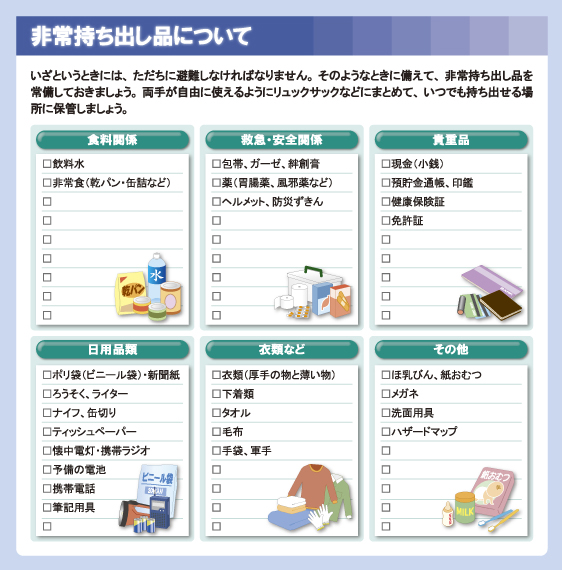 非常持ち出し品について

いざというときには、ただちに避難しなければなりません。そのようなときに備えて、非常持ち出し品を常備しておきましょう。両手が自由に使えるようにリュックサックなどにまとめて、いつでも持ち出せる場所に保管しましょう。

食料関係

□飲料水
□非常食（乾パン・缶詰など）
□
□
□
□
□
□
□

水
乾パン

救急・安全関係

□包帯、ガーゼ、絆創膏
□薬（胃腸薬、風邪薬など）
□ヘルメット、防災ずきん
□
□
□
□
□
□

貴重品

□現金（小銭）
□預貯金通帳、印鑑
□健康保険証
□免許証
□
□
□
□
□

日用品類

□ポリ袋（ビニール袋）・新聞紙
□ろうそく、ライター
□ナイフ、缶切り
□ティッシュペーパー
□懐中電灯・携帯ラジオ
□予備の電池
□携帯電話
□筆記用具
□

ビニール袋

衣類など

□衣類（厚手の物と薄い物）
□下着類
□タオル
□毛布
□手袋、軍手
□
□
□
□

その他

□ほ乳びん、紙おむつ
□メガネ
□洗面用具
□ハザードマップ
□
□
□
□
□

紙おむつ
MILK